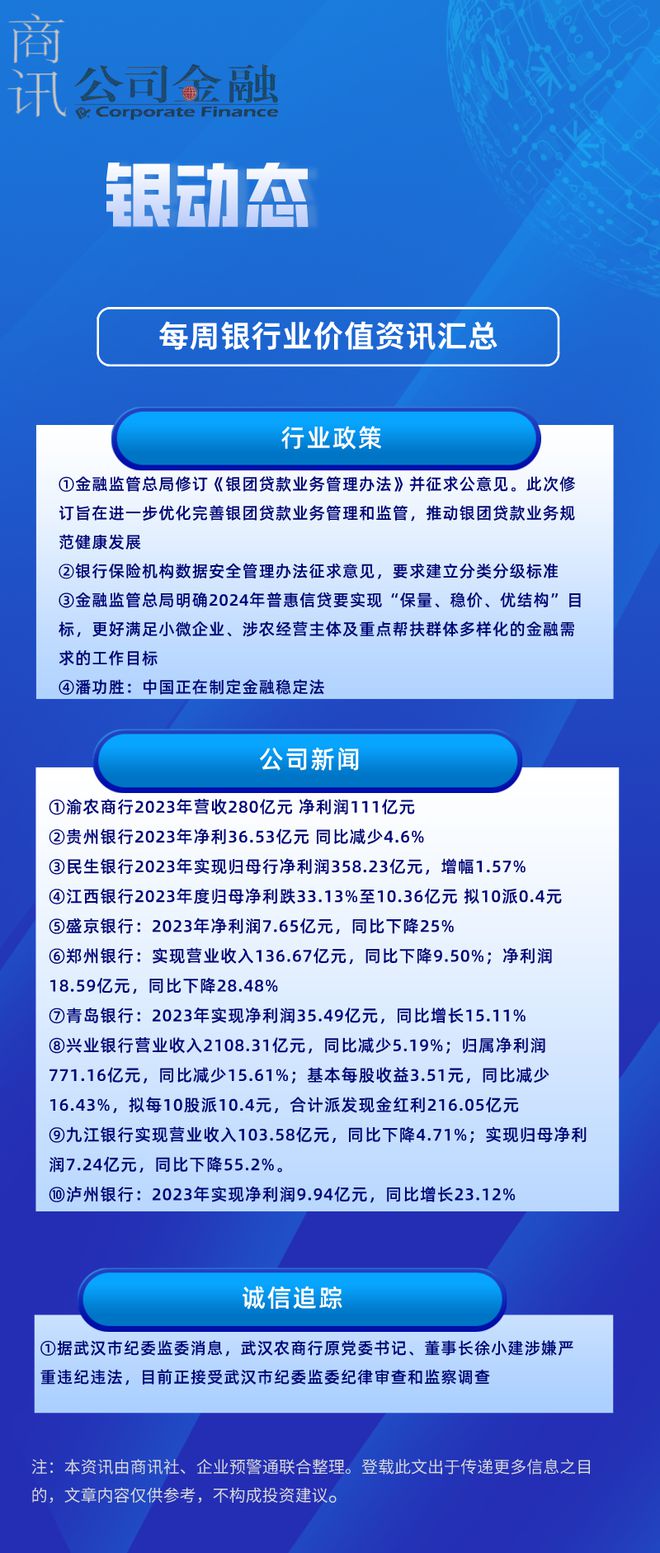 商讯 公司金融 Corporate Finance

银动态

每周银行业价值资讯汇总

行业政策

①金融监管总局修订《银团贷款业务管理办法》并征求公意见。此次修订旨在进一步优化完善银团贷款业务管理和监管，推动银团贷款业务规范健康发展
②银行保险机构数据安全管理办法征求意见，要求建立分类分级标准
③金融监管总局明确2024年普惠信贷要实现“保量、稳价、优结构”目标，更好满足小微企业、涉农经营主体及重点帮扶群体多样化的金融需求的工作目标
④潘功胜：中国正在制定金融稳定法

公司新闻

①渝农商行2023年营收280亿元 净利润111亿元
②贵州银行2023年净利36.53亿元 同比减少4.6%
③民生银行2023年实现归母行净利润358.23亿元，增幅1.57%
④江西银行2023年度归母净利跌33.13%至10.36亿元 拟10派0.4元
⑤盛京银行：2023年净利润7.65亿元，同比下降25%
⑥郑州银行：实现营业收入136.67亿元，同比下降9.50%；净利润18.59亿元，同比下降28.48%
⑦青岛银行：2023年实现净利润35.49亿元，同比增长15.11%
⑧兴业银行营业收入2108.31亿元，同比减少5.19%；归属净利润771.16亿元，同比减少15.61%；基本每股收益3.51元，同比减少16.43%，拟每10股派10.4元，合计派发现金红利216.05亿元
⑨九江银行实现营业收入103.58亿元，同比下降4.71%；实现归母净利润7.24亿元，同比下降55.2%。
⑩泸州银行：2023年实现净利润9.94亿元，同比增长23.12%

诚信追踪

①据武汉市纪委监委消息，武汉农商行原党委书记、董事长徐小建涉嫌严重违纪违法，目前正接受武汉市纪委监委纪律审查和监察调查

注：本资讯由商讯社、企业预警通联合整理。登载此文出于传递更多信息之目的，文章内容仅供参考，不构成投资建议。